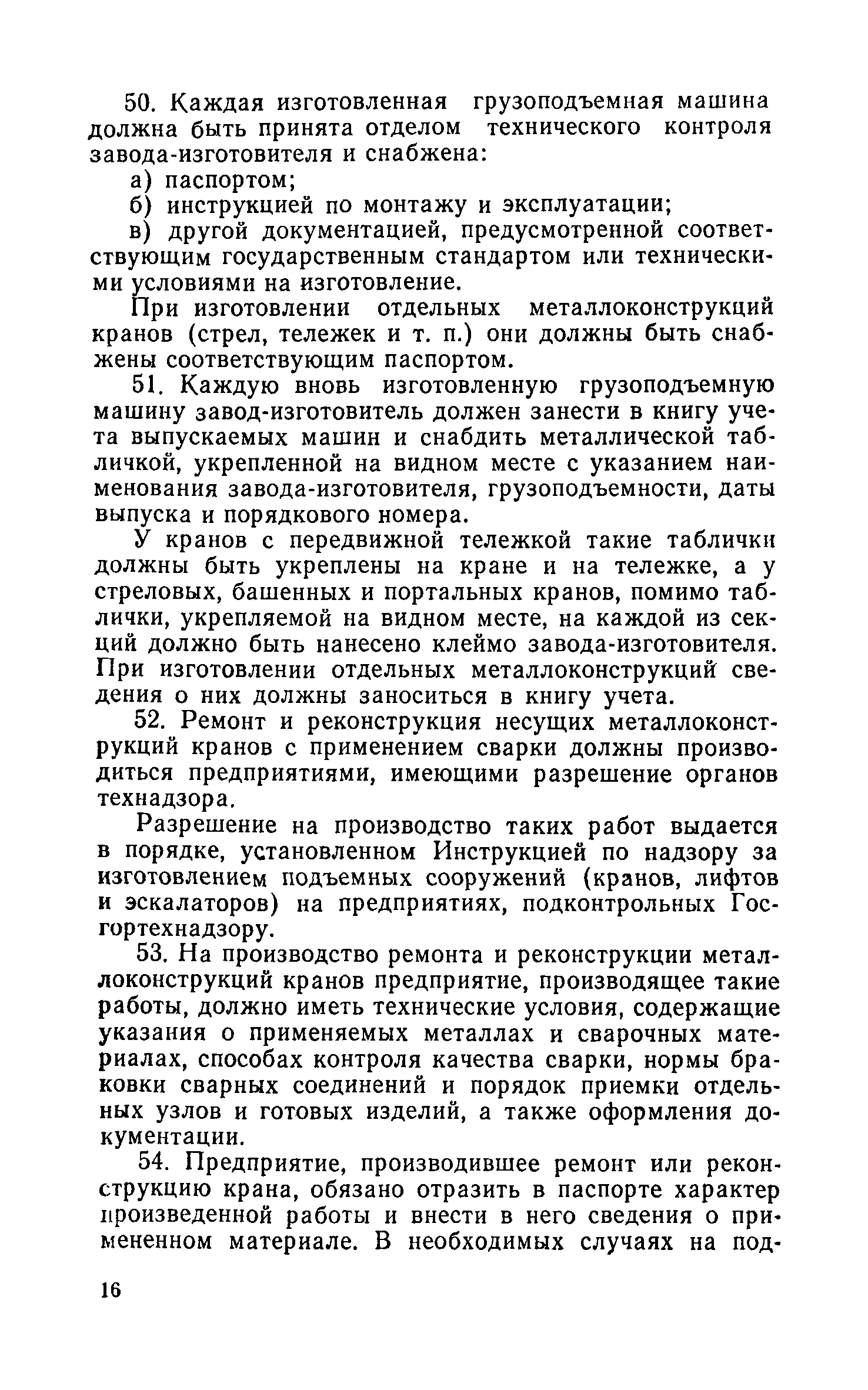 50. Каждая изготовленная грузоподъемная машина должна быть принята отделом технического контроля завода-изготовителя и снабжена:

а) паспортом;

б) инструкцией по монтажу и эксплуатации;

в) другой документацией, предусмотренной соответствующим государственным стандартом или техническими условиями на изготовление.

При изготовлении отдельных металлоконструкций кранов (стрел, тележек и т. п.) они должны быть снабжены соответствующим паспортом.

51. Каждую вновь изготовленную грузоподъемную машину завод-изготовитель должен занести в книгу учета выпускаемых машин и снабдить металлической табличкой, укрепленной на видном месте с указанием наименования завода-изготовителя, грузоподъемности, даты выпуска и порядкового номера.

У кранов с передвижной тележкой такие таблички должны быть укреплены на кране и на тележке, а у стреловых, башенных и портальных кранов, помимо таблички, укрепляемой на видном месте, на каждой из секций должно быть нанесено клеймо завода-изготовителя. При изготовлении отдельных металлоконструкций сведения о них должны заноситься в книгу учета.

52. Ремонт и реконструкция несущих металлоконструкций кранов с применением сварки должны производиться предприятиями, имеющими разрешение органов технадзора.

Разрешение на производство таких работ выдается в порядке, установленном Инструкцией по надзору за изготовлением подъемных сооружений (кранов, лифтов и эскалаторов) на предприятиях, подконтрольных Госгортехнадзору.

53. На производство ремонта и реконструкции металлоконструкций кранов предприятие, производящее такие работы, должно иметь технические условия, содержащие указания о применяемых металлах и сварочных материалах, способах контроля качества сварки, нормы браковки сварных соединений и порядок приемки отдельных узлов и готовых изделий, а также оформления документации.

54. Предприятие, производившее ремонт или реконструкцию крана, обязано отразить в паспорте характер произведенной работы и внести в него сведения о примененном материале. В необходимых случаях на под-

16